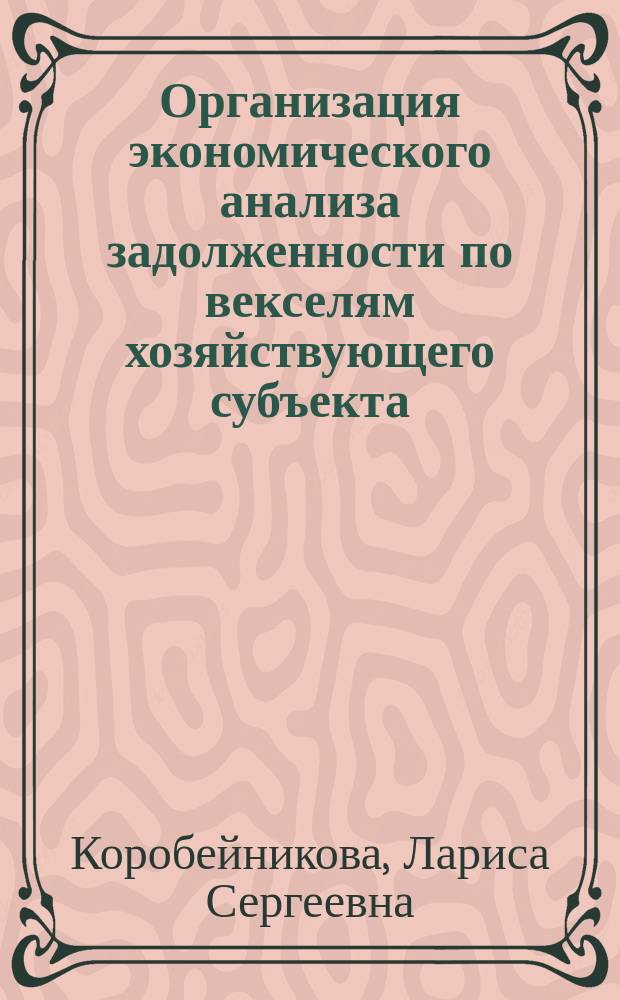 Организация экономического анализа задолженности по векселям хозяйствующего субъекта

Коробейникова, Лариса Сергеевна